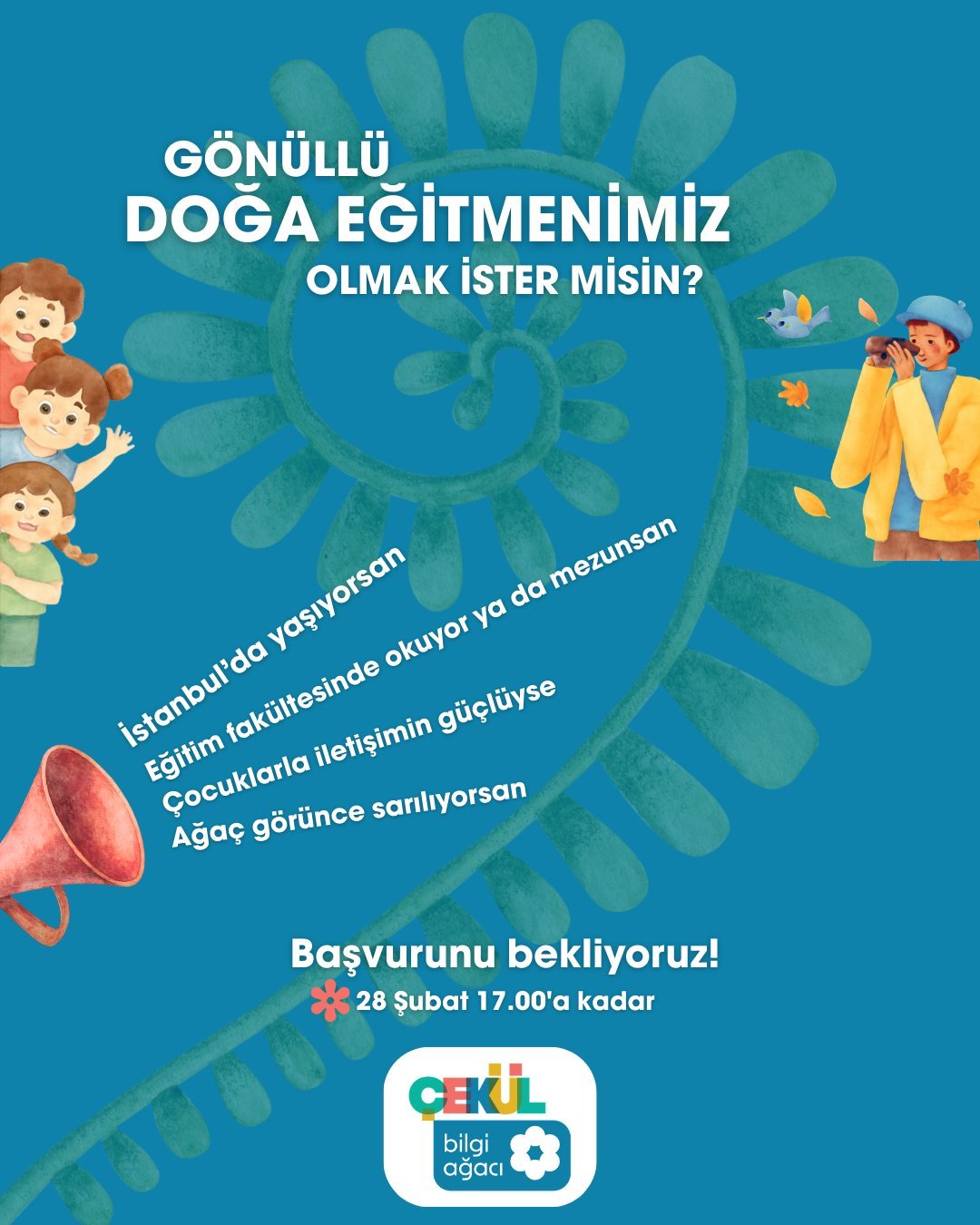 GÖNÜLLÜ
DOĞA EĞİTMENİMİZ
OLMAK İSTER MİSİN?

İstanbul'da yaşıyorsan
Eğitim fakültesinde okuyor ya da mezunsan
Çocuklarla iletişimin güçlüyse
Ağaç görünce sarılıyorsan

Başvurunu bekliyoruz!
28 Şubat 17.00'a kadar

ÇEKÜL
bilgi
ağacı